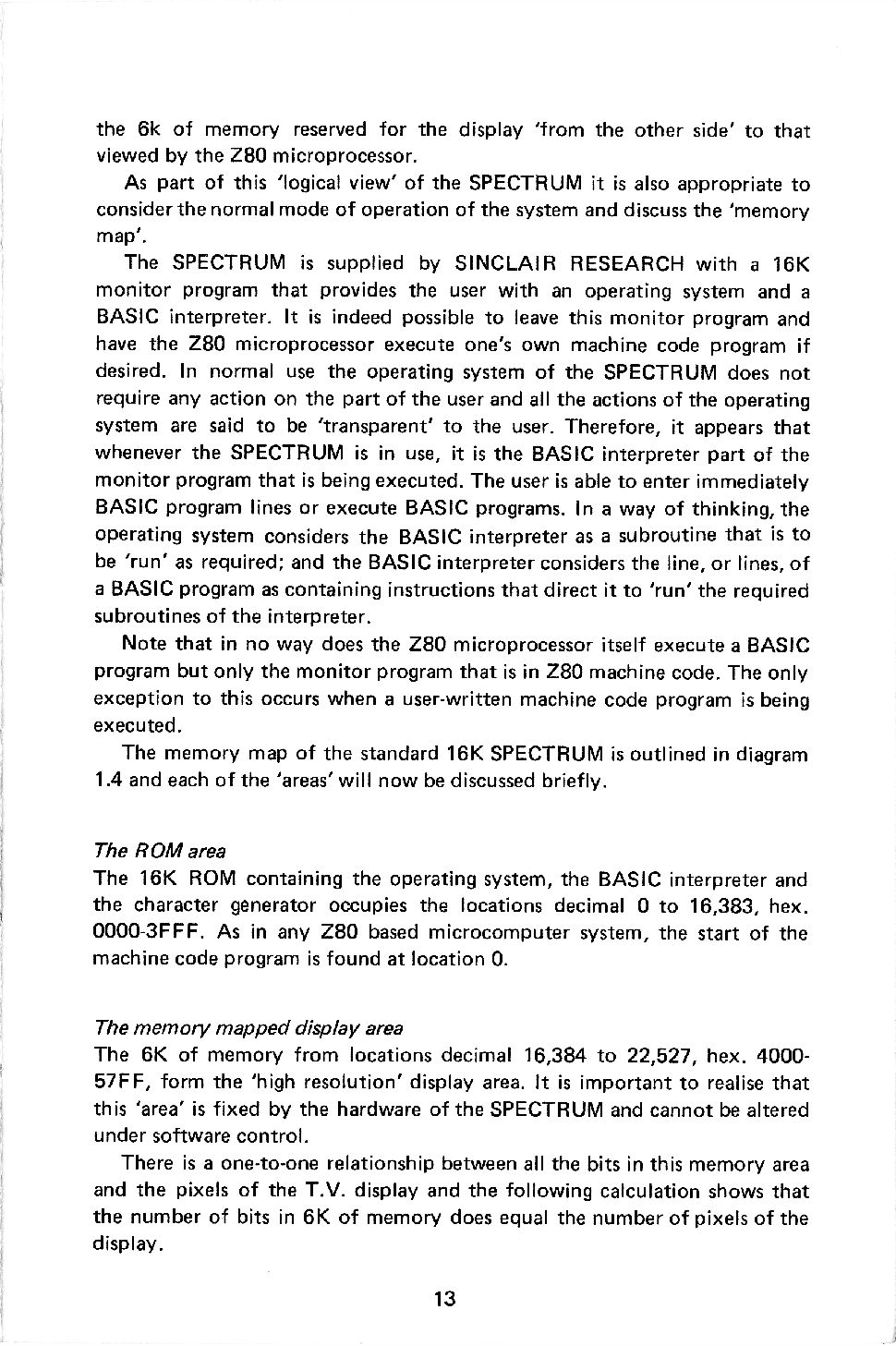 the 6k of memory reserved for the display 'from the other side' to that viewed by the Z80 microprocessor.

As part of this 'logical view' of the SPECTRUM it is also appropriate to consider the normal mode of operation of the system and discuss the 'memory map'.

The SPECTRUM is supplied by SINCLAIR RESEARCH with a 16K monitor program that provides the user with an operating system and a BASIC interpreter. It is indeed possible to leave this monitor program and have the Z80 microprocessor execute one's own machine code program if desired. In normal use the operating system of the SPECTRUM does not require any action on the part of the user and all the actions of the operating system are said to be 'transparent' to the user. Therefore, it appears that whenever the SPECTRUM is in use, it is the BASIC interpreter part of the monitor program that is being executed. The user is able to enter immediately BASIC program lines or execute BASIC programs. In a way of thinking, the operating system considers the BASIC interpreter as a subroutine that is to be 'run' as required; and the BASIC interpreter considers the line, or lines, of a BASIC program as containing instructions that direct it to 'run' the required subroutines of the interpreter.

Note that in no way does the Z80 microprocessor itself execute a BASIC program but only the monitor program that is in Z80 machine code. The only exception to this occurs when a user-written machine code program is being executed.

The memory map of the standard 16K SPECTRUM is outlined in diagram 1.4 and each of the 'areas' will now be discussed briefly.

The ROM area
The 16K ROM containing the operating system, the BASIC interpreter and the character generator occupies the locations decimal 0 to 16,383, hex. 0000-3FFF. As in any Z80 based microcomputer system, the start of the machine code program is found at location 0.

The memory mapped display area
The 6K of memory from locations decimal 16,384 to 22,527, hex. 4000-57FF, form the 'high resolution' display area. It is important to realise that this 'area' is fixed by the hardware of the SPECTRUM and cannot be altered under software control.

There is a one-to-one relationship between all the bits in this memory area and the pixels of the T.V. display and the following calculation shows that the number of bits in 6K of memory does equal the number of pixels of the display.

13